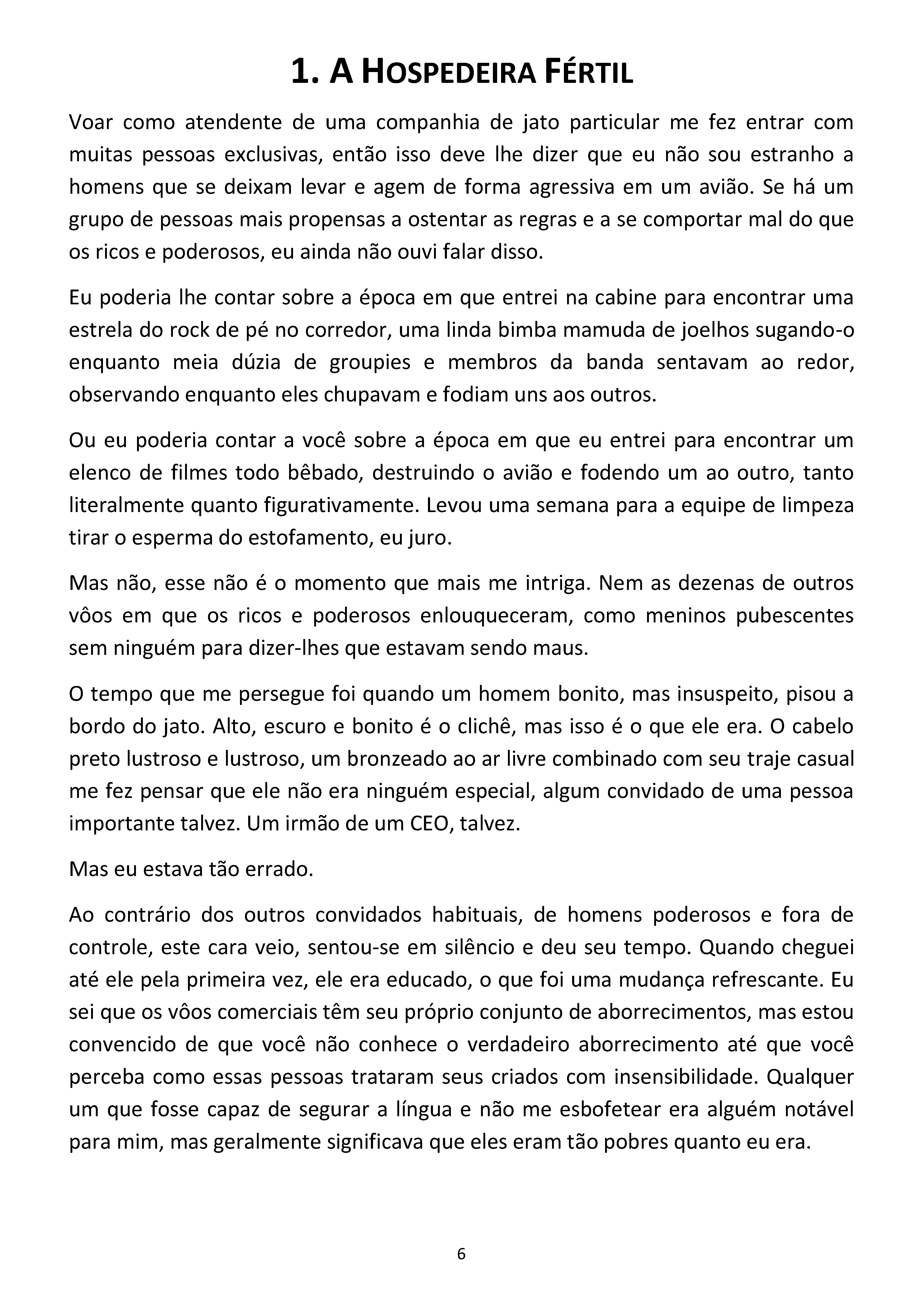 1. A HOSPEDEIRA FÉRTIL

Voar como atendente de uma companhia de jato particular me fez entrar com muitas pessoas exclusivas, então isso deve lhe dizer que eu não sou estranho a homens que se deixam levar e agem de forma agressiva em um avião. Se há um grupo de pessoas mais propensas a ostentar as regras e a se comportar mal do que os ricos e poderosos, eu ainda não ouvi falar disso.

Eu poderia lhe contar sobre a época em que entrei na cabine para encontrar uma estrela do rock de pé no corredor, uma linda bimba mamuda de joelhos sugando-o enquanto meia dúzia de groupies e membros da banda sentavam ao redor, observando enquanto eles chupavam e fodiam uns aos outros.

Ou eu poderia contar a você sobre a época em que eu entrei para encontrar um elenco de filmes todo bêbado, destruindo o avião e fodendo um ao outro, tanto literalmente quanto figurativamente. Levou uma semana para a equipe de limpeza tirar o esperma do estofamento, eu juro.

Mas não, esse não é o momento que mais me intriga. Nem as dezenas de outros vôos em que os ricos e poderosos enlouqueceram, como meninos pubescentes sem ninguém para dizer-lhes que estavam sendo maus.

O tempo que me persegue foi quando um homem bonito, mas insuspeito, pisou a bordo do jato. Alto, escuro e bonito é o clichê, mas isso é o que ele era. O cabelo preto lustroso e lustroso, um bronzeado ao ar livre combinado com seu traje casual me fez pensar que ele não era ninguém especial, algum convidado de uma pessoa importante talvez. Um irmão de um CEO, talvez.

Mas eu estava tão errado.

Ao contrário dos outros convidados habituais, de homens poderosos e fora de controle, este cara veio, sentou-se em silêncio e deu seu tempo. Quando cheguei até ele pela primeira vez, ele era educado, o que foi uma mudança refrescante. Eu sei que os vôos comerciais têm seu próprio conjunto de aborrecimentos, mas estou convencido de que você não conhece o verdadeiro aborrecimento até que você perceba como essas pessoas trataram seus criados com insensibilidade. Qualquer um que fosse capaz de segurar a língua e não me esbofetear era alguém notável para mim, mas geralmente significava que eles eram tão pobres quanto eu era.

6